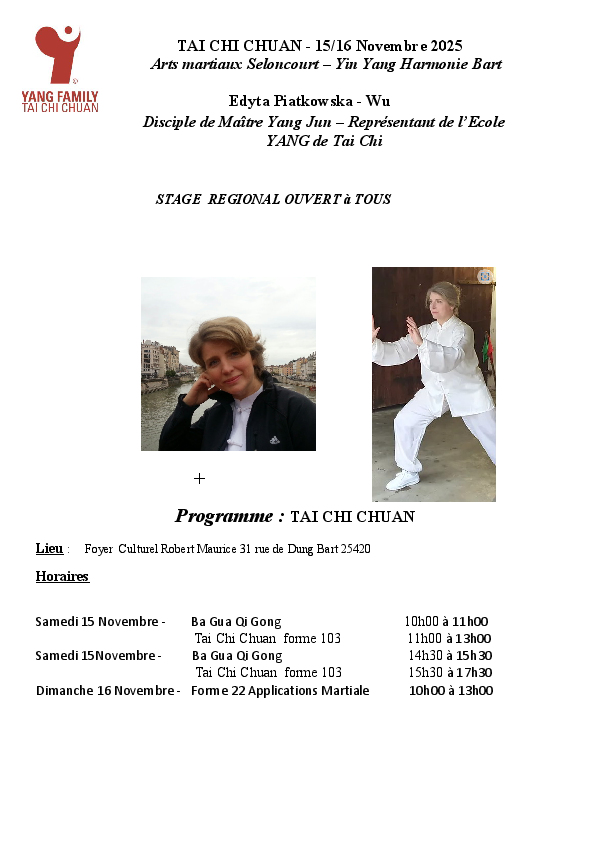 YANG FAMILY
TAI CHI CHUAN

TAI CHI CHUAN - 15/16 Novembre 2025
Arts martiaux Seloncourt – Yin Yang Harmonie Bart

Edyta Piatkowska - Wu
Disciple de Maître Yang Jun – Représentant de l'Ecole YANG de Tai Chi

STAGE REGIONAL OUVERT à TOUS

+

Programme : TAI CHI CHUAN

Lieu : Foyer Culturel Robert Maurice 31 rue de Dung Bart 25420

Horaires

| | | |
|---|---|---|
| Samedi 15 Novembre - | Ba Gua Qi Gong | 10h00 à 11h00 |
| | Tai Chi Chuan forme 103 | 11h00 à 13h00 |
| Samedi 15Novembre - | Ba Gua Qi Gong | 14h30 à 15h30 |
| | Tai Chi Chuan forme 103 | 15h30 à 17h30 |
| Dimanche 16 Novembre - | Forme 22 Applications Martiale | 10h00 à 13h00 |